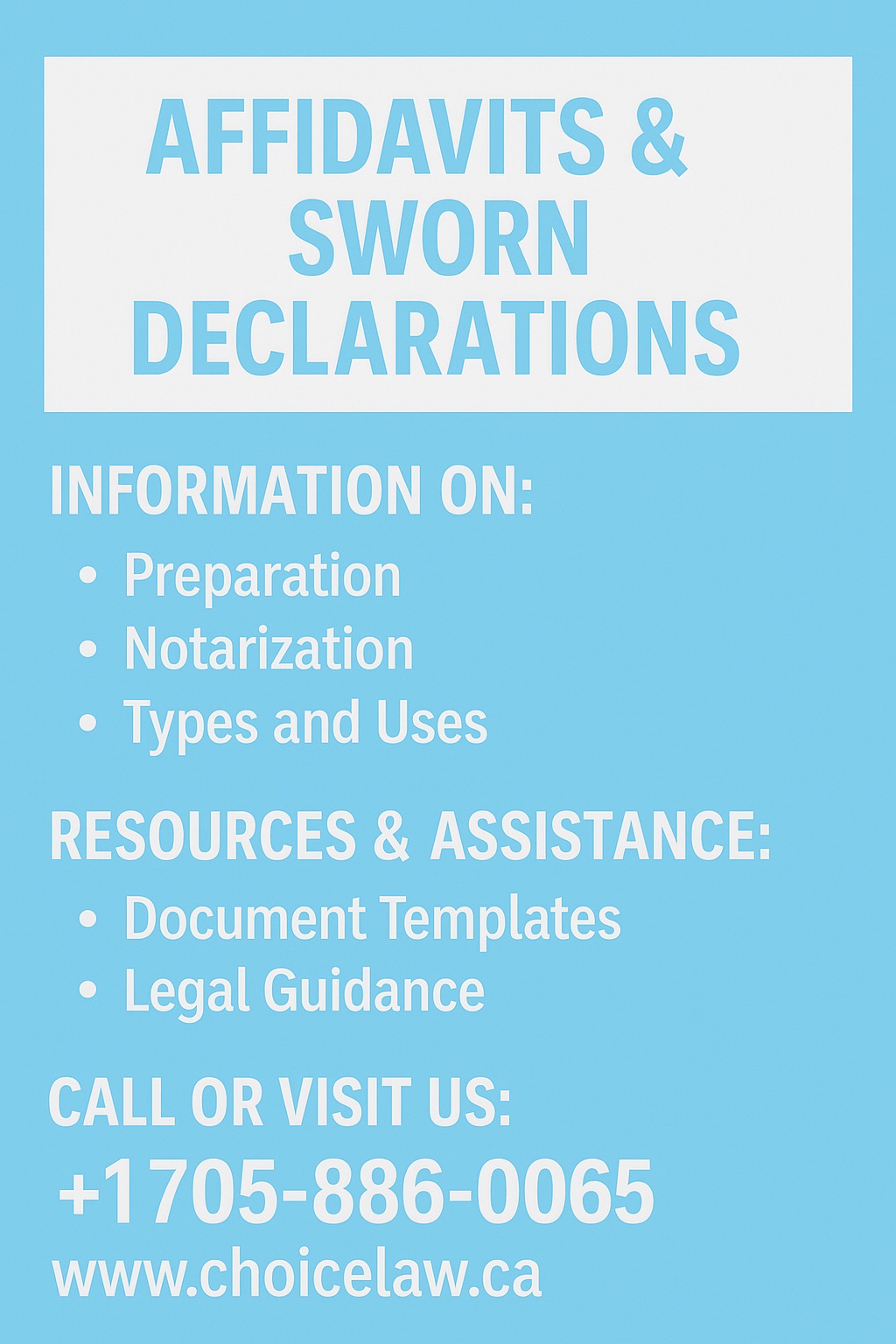 AFFIDAVITS &
SWORN
DECLARATIONS

INFORMATION ON:

• Preparation
• Notarization
• Types and Uses

RESOURCES & ASSISTANCE:

• Document Templates
• Legal Guidance

CALL OR VISIT US:

+1705-886-0065

www.choicelaw.ca